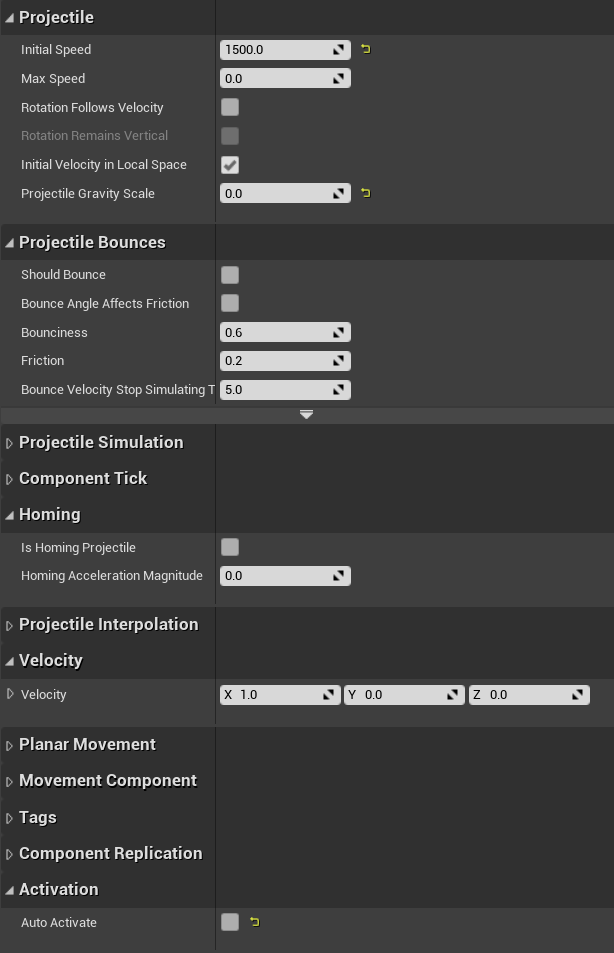 Projectile

Initial Speed 1500.0
Max Speed 0.0
Rotation Follows Velocity
Rotation Remains Vertical
Initial Velocity in Local Space
Projectile Gravity Scale 0.0

Projectile Bounces

Should Bounce
Bounce Angle Affects Friction
Bounciness 0.6
Friction 0.2
Bounce Velocity Stop Simulating T 5.0

Projectile Simulation

Component Tick

Homing

Is Homing Projectile
Homing Acceleration Magnitude 0.0

Projectile Interpolation

Velocity

Velocity X 1.0 Y 0.0 Z 0.0

Planar Movement

Movement Component

Tags

Component Replication

Activation

Auto Activate